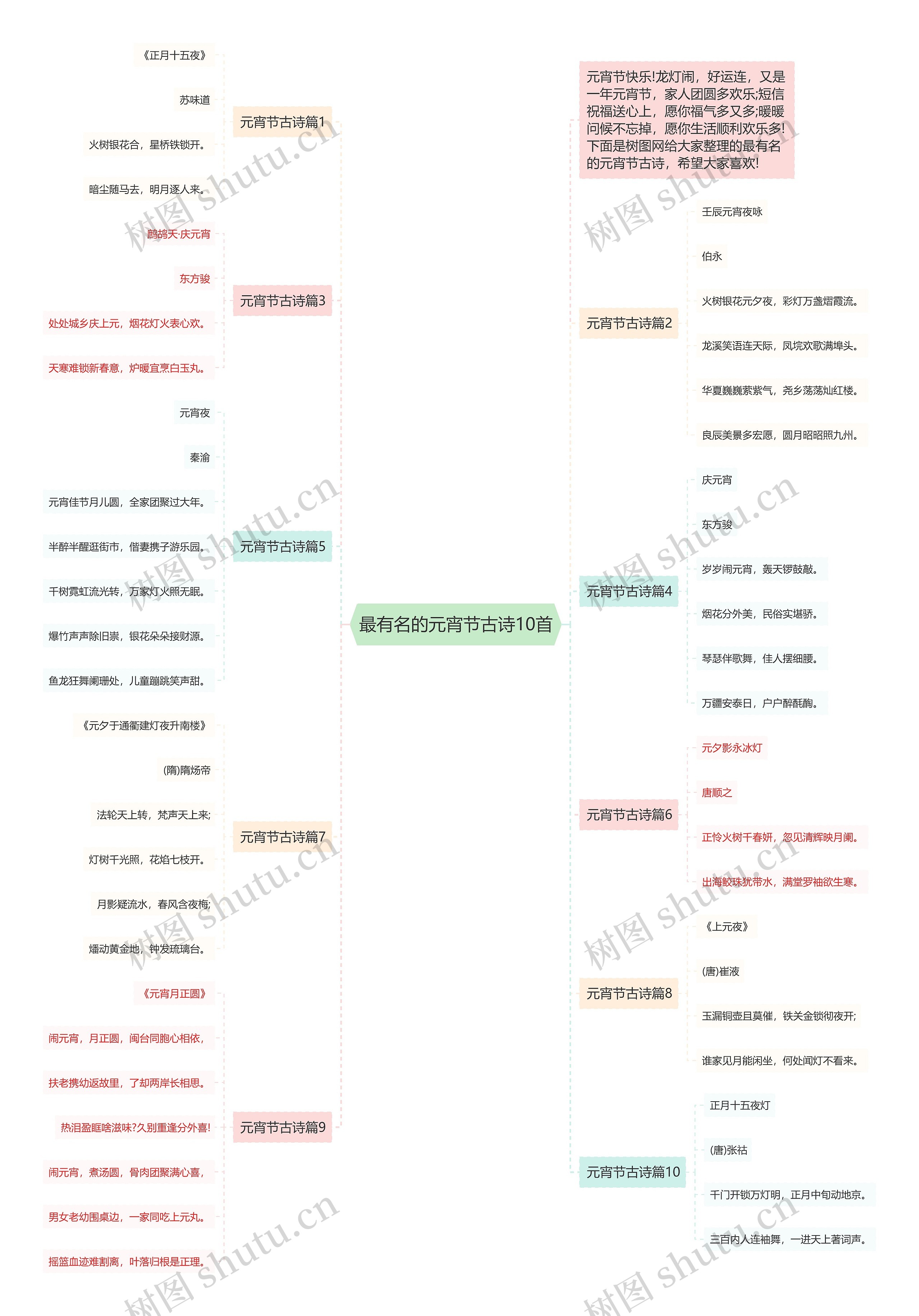 最有名的元宵节古诗10首

元宵节古诗篇1

《正月十五夜》

苏味道

火树银花合，星桥铁锁开。

暗尘随马去，明月逐人来。

元宵节古诗篇3

鹧鸪天·庆元宵

东方骏

处处城乡庆上元，烟花灯火表心欢。

天寒难锁新春意，炉暖宜烹白玉丸。

元宵节古诗篇5

元宵夜

秦渝

元宵佳节月儿圆，全家团聚过大年。

半醉半醒逛街市，偕妻携子游乐园。

千树霓虹流光转，万家灯火照无眠。

爆竹声声除旧祟，银花朵朵接财源。

鱼龙狂舞阑珊处，儿童蹦跳笑声甜。

元宵节古诗篇7

《元夕于通衢建灯夜升南楼》

(隋)隋炀帝

法轮天上转，梵声天上来;

灯树千光照，花焰七枝开。

月影疑流水，春风含夜梅;

燔动黄金地，钟发琉璃台。

元宵节古诗篇9

《元宵月正圆》

闹元宵，月正圆，闽台同胞心相依，

扶老携幼返故里，了却两岸长相思。

热泪盈眶啥滋味?久别重逢分外喜!

闹元宵，煮汤圆，骨肉团聚满心喜，

男女老幼围桌边，一家同吃上元丸。

摇篮血迹难割离，叶落归根是正理。

元宵节快乐!龙灯闹，好运连，又是一年元宵节，家人团圆多欢乐;短信祝福送心上，愿你福气多又多;暖暖问候不忘掉，愿你生活顺利欢乐多!下面是树图网给大家整理的最有名的元宵节古诗，希望大家喜欢!

元宵节古诗篇2

壬辰元宵夜咏

伯永

火树银花元夕夜，彩灯万盏熠霞流。

龙溪笑语连天际，凤垸欢歌满埠头。

华夏巍巍萦紫气，尧乡荡荡灿红楼。

良辰美景多宏愿，圆月昭昭照九州。

元宵节古诗篇4

庆元宵

东方骏

岁岁闹元宵，轰天锣鼓敲。

烟花分外美，民俗实堪骄。

琴瑟伴歌舞，佳人摆细腰。

万疆安泰日，户户醉酕醄。

元宵节古诗篇6

元夕影永冰灯

唐顺之

正怜火树千春妍，忽见清辉映月阑。

出海鲛珠犹带水，满堂罗袖欲生寒。

元宵节古诗篇8

《上元夜》

(唐)崔液

玉漏铜壶且莫催，铁关金锁彻夜开;

谁家见月能闲坐，何处闻灯不看来。

元宵节古诗篇10

正月十五夜灯

(唐)张祜

千门开锁万灯明，正月中旬动地京。

三百内人连袖舞，一进天上著词声。

树图 shutu.cn